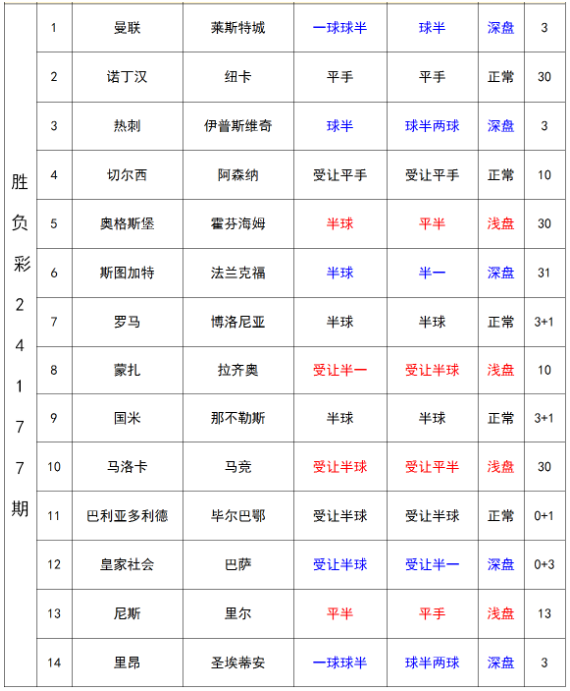 | 胜负彩24177期 | 1 | 曼联 | 莱斯特城 | 一球球半 | 球半 | 深盘 | 3 |
|---|---|---|---|---|---|---|---|
| | 2 | 诺丁汉 | 纽卡 | 平手 | 平手 | 正常 | 30 |
| | 3 | 热刺 | 伊普斯维奇 | 球半 | 球半两球 | 深盘 | 3 |
| | 4 | 切尔西 | 阿森纳 | 受让平手 | 受让平手 | 正常 | 10 |
| | 5 | 奥格斯堡 | 霍芬海姆 | 半球 | 平半 | 浅盘 | 30 |
| | 6 | 斯图加特 | 法兰克福 | 半球 | 半一 | 深盘 | 31 |
| | 7 | 罗马 | 博洛尼亚 | 半球 | 半球 | 正常 | 3+1 |
| | 8 | 蒙扎 | 拉齐奥 | 受让半一 | 受让半球 | 浅盘 | 10 |
| | 9 | 国米 | 那不勒斯 | 半球 | 半球 | 正常 | 3+1 |
| | 10 | 马洛卡 | 马竞 | 受让半球 | 受让平半 | 浅盘 | 30 |
| | 11 | 巴利亚多利德 | 毕尔巴鄂 | 受让半球 | 受让半球 | 正常 | 0+1 |
| | 12 | 皇家社会 | 巴萨 | 受让半球 | 受让半一 | 深盘 | 0+3 |
| | 13 | 尼斯 | 里尔 | 平半 | 平手 | 浅盘 | 13 |
| | 14 | 里昂 | 圣埃蒂安 | 一球球半 | 球半两球 | 深盘 | 3 |